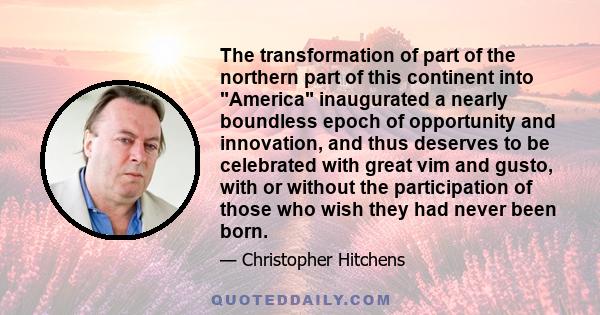 The transformation of part of the northern part of this continent into "America" inaugurated a nearly boundless epoch of opportunity and innovation, and thus deserves to be celebrated with great vim and gusto, with or without the participation of those who wish they had never been born.

— Christopher Hitchens

QUOTEDDAILY.COM